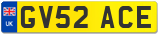 UK
GV52 ACE